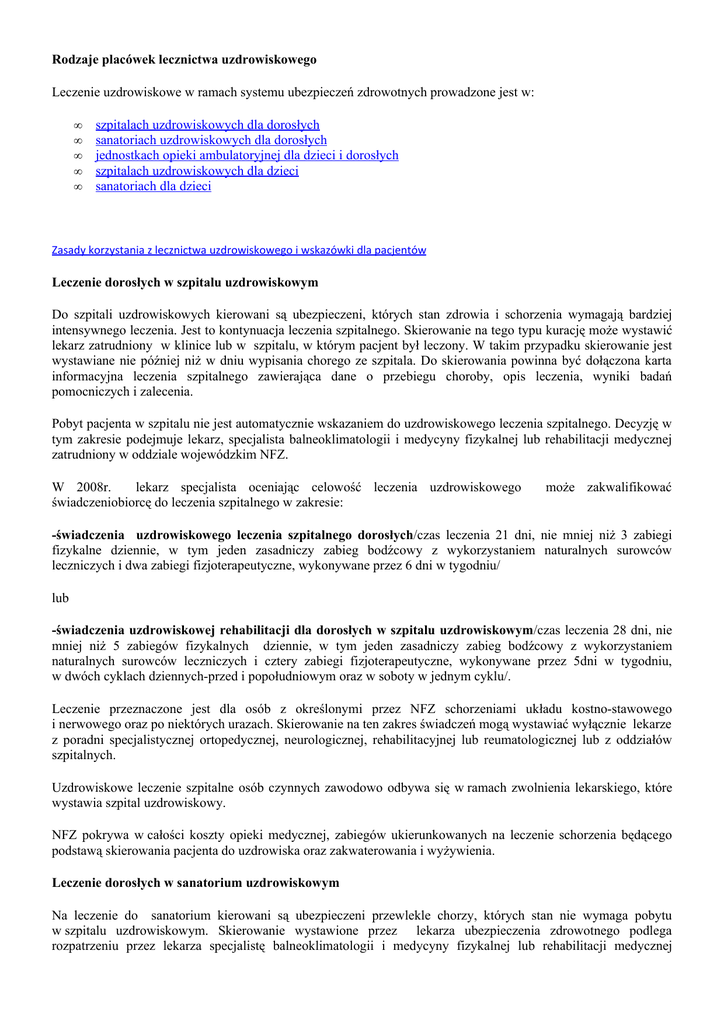 Rodzaje placówek lecznictwa uzdrowiskowego

Leczenie uzdrowiskowe w ramach systemu ubezpieczeń zdrowotnych prowadzone jest w:

∞ szpitalach uzdrowiskowych dla dorosłych
∞ sanatoriach uzdrowiskowych dla dorosłych
∞ jednostkach opieki ambulatoryjnej dla dzieci i dorosłych
∞ szpitalach uzdrowiskowych dla dzieci
∞ sanatoriach dla dzieci

Zasady korzystania z lecznictwa uzdrowiskowego i wskazówki dla pacjentów

Leczenie dorosłych w szpitalu uzdrowiskowym

Do szpitali uzdrowiskowych kierowani są ubezpieczeni, których stan zdrowia i schorzenia wymagają bardziej intensywnego leczenia. Jest to kontynuacja leczenia szpitalnego. Skierowanie na tego typu kurację może wystawić lekarz zatrudniony w klinice lub w szpitalu, w którym pacjent był leczony. W takim przypadku skierowanie jest wystawiane nie później niż w dniu wypisania chorego ze szpitala. Do skierowania powinna być dołączona karta informacyjna leczenia szpitalnego zawierająca dane o przebiegu choroby, opis leczenia, wyniki badań pomocniczych i zalecenia.

Pobyt pacjenta w szpitalu nie jest automatycznie wskazaniem do uzdrowiskowego leczenia szpitalnego. Decyzję w tym zakresie podejmuje lekarz, specjalista balneoklimatologii i medycyny fizykalnej lub rehabilitacji medycznej zatrudniony w oddziale wojewódzkim NFZ.

W 2008r. lekarz specjalista oceniając celowość leczenia uzdrowiskowego może zakwalifikować świadczeniobiorcę do leczenia szpitalnego w zakresie:

-świadczenia uzdrowiskowego leczenia szpitalnego dorosłych/czas leczenia 21 dni, nie mniej niż 3 zabiegi fizykalne dziennie, w tym jeden zasadniczy zabieg bodźcowy z wykorzystaniem naturalnych surowców leczniczych i dwa zabiegi fizjoterapeutyczne, wykonywane przez 6 dni w tygodniu/

lub

-świadczenia uzdrowiskowej rehabilitacji dla dorosłych w szpitalu uzdrowiskowym/czas leczenia 28 dni, nie mniej niż 5 zabiegów fizykalnych dziennie, w tym jeden zasadniczy zabieg bodźcowy z wykorzystaniem naturalnych surowców leczniczych i cztery zabiegi fizjoterapeutyczne, wykonywane przez 5dni w tygodniu, w dwóch cyklach dziennych-przed i popołudniowym oraz w soboty w jednym cyklu/.

Leczenie przeznaczone jest dla osób z określonymi przez NFZ schorzeniami układu kostno-stawowego i nerwowego oraz po niektórych urazach. Skierowanie na ten zakres świadczeń mogą wystawiać wyłącznie lekarze z poradni specjalistycznej ortopedycznej, neurologicznej, rehabilitacyjnej lub reumatologicznej lub z oddziałów szpitalnych.

Uzdrowiskowe leczenie szpitalne osób czynnych zawodowo odbywa się w ramach zwolnienia lekarskiego, które wystawia szpital uzdrowiskowy.

NFZ pokrywa w całości koszty opieki medycznej, zabiegów ukierunkowanych na leczenie schorzenia będącego podstawą skierowania pacjenta do uzdrowiska oraz zakwaterowania i wyżywienia.

Leczenie dorosłych w sanatorium uzdrowiskowym

Na leczenie do sanatorium kierowani są ubezpieczeni przewlekle chorzy, których stan nie wymaga pobytu w szpitalu uzdrowiskowym. Skierowanie wystawione przez lekarza ubezpieczenia zdrowotnego podlega rozpatrzeniu przez lekarza specjalistę balneoklimatologii i medycyny fizykalnej lub rehabilitacji medycznej